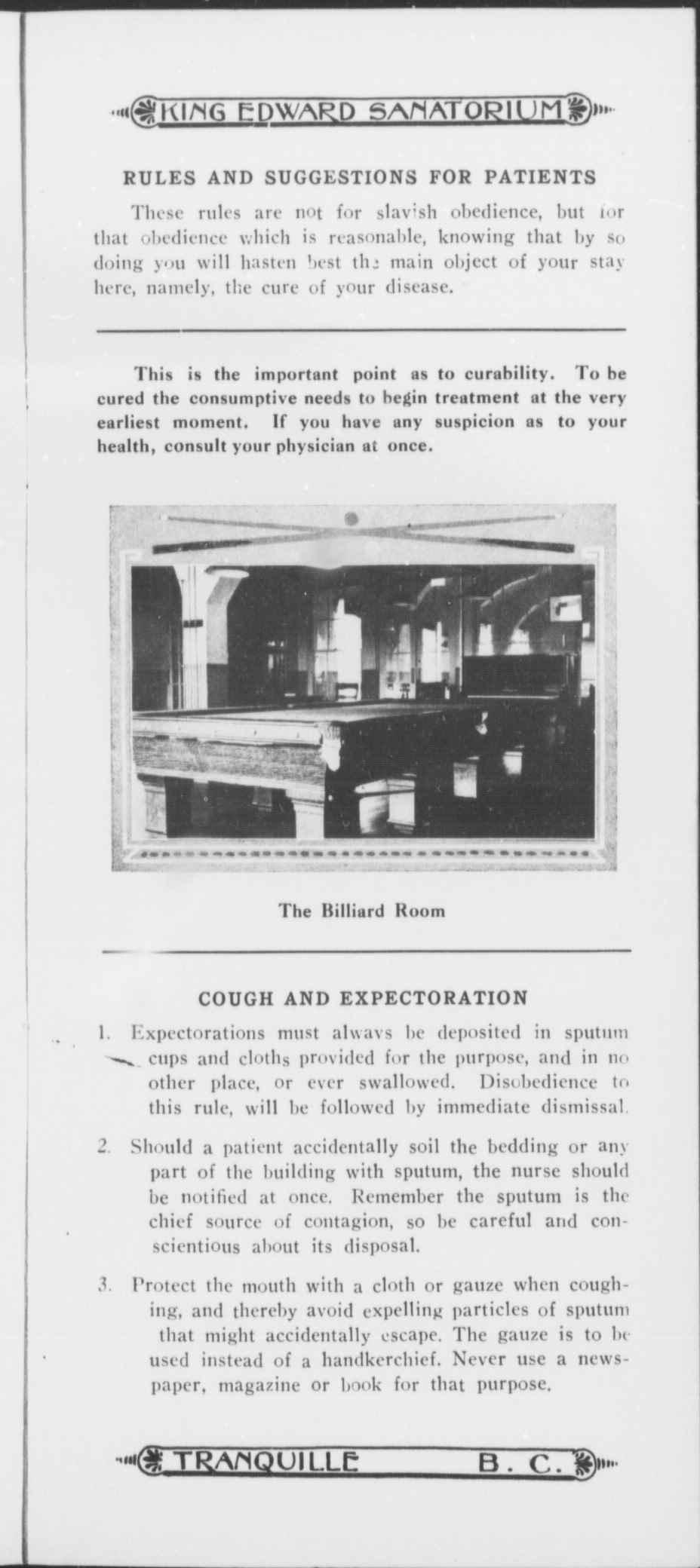 KING EDWARD SANATORIUM

RULES AND SUGGESTIONS FOR PATIENTS

These rules are not for slavish obedience, but for that obedience which is reasonable, knowing that by so doing you will hasten best the main object of your stay here, namely, the cure of your disease.

This is the important point as to curability. To be cured the consumptive needs to begin treatment at the very earliest moment. If you have any suspicion as to your health, consult your physician at once.

The Billiard Room

COUGH AND EXPECTORATION

1. Expectorations must always be deposited in sputum cups and cloths provided for the purpose, and in no other place, or ever swallowed. Disobedience to this rule, will be followed by immediate dismissal.

2. Should a patient accidentally soil the bedding or any part of the building with sputum, the nurse should be notified at once. Remember the sputum is the chief source of contagion, so be careful and conscientious about its disposal.

3. Protect the mouth with a cloth or gauze when coughing, and thereby avoid expelling particles of sputum that might accidentally escape. The gauze is to be used instead of a handkerchief. Never use a newspaper, magazine or book for that purpose.

TRANQUILLE B. C.